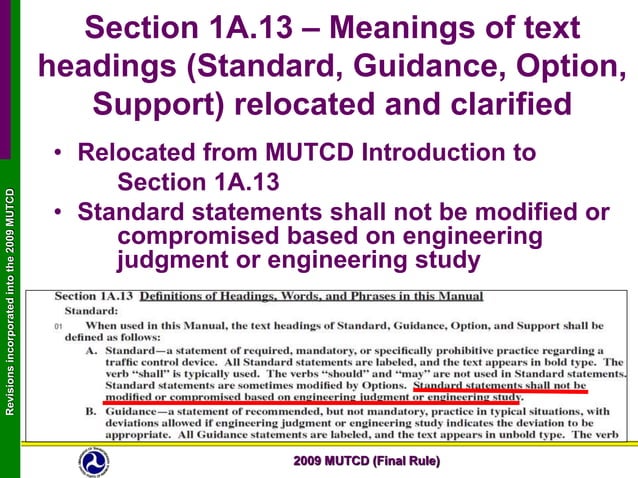 Revisions incorporated into the 2009 MUTCD

Section 1A.13 – Meanings of text headings (Standard, Guidance, Option, Support) relocated and clarified

• Relocated from MUTCD Introduction to Section 1A.13
• Standard statements shall not be modified or compromised based on engineering judgment or engineering study

Section 1A.13 Definitions of Headings, Words, and Phrases in this Manual
Standard:
01 When used in this Manual, the text headings of Standard, Guidance, Option, and Support shall be defined as follows:
A. Standard—a statement of required, mandatory, or specifically prohibitive practice regarding a traffic control device. All Standard statements are labeled, and the text appears in bold type. The verb "shall" is typically used. The verbs "should" and "may" are not used in Standard statements. Standard statements are sometimes modified by Options. Standard statements shall not be modified or compromised based on engineering judgment or engineering study.
B. Guidance—a statement of recommended, but not mandatory, practice in typical situations, with deviations allowed if engineering judgment or engineering study indicates the deviation to be appropriate. All Guidance statements are labeled, and the text appears in unbold type. The verb

2009 MUTCD (Final Rule)